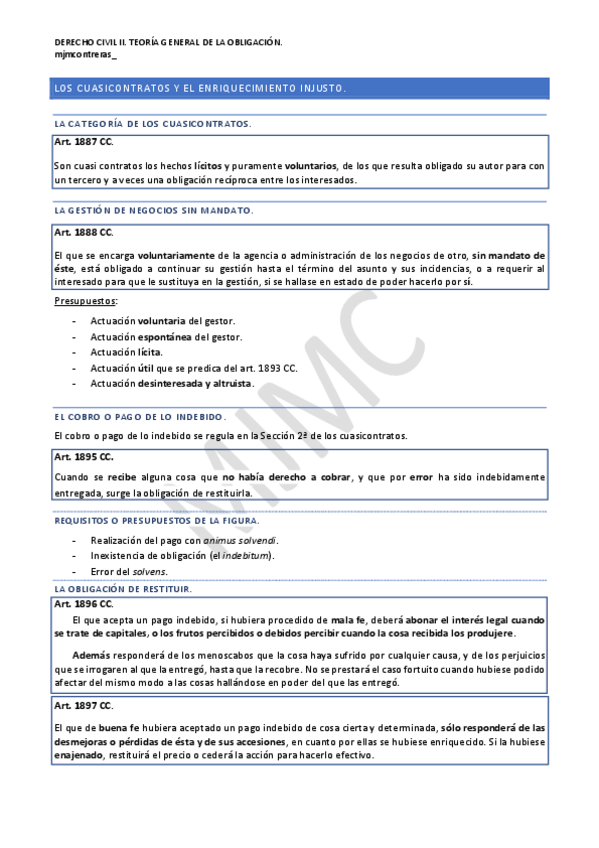 DERECHO CIVIL II. TEORÍA GENERAL DE LA OBLIGACIÓN.
mjmcontreras_

LOS CUASICONTRATOS Y EL ENRIQUECIMIENTO INJUSTO.

LA CATEGORÍA DE LOS CUASICONTRATOS.

Art. 1887 CC.

Son cuasi contratos los hechos lícitos y puramente voluntarios, de los que resulta obligado su autor para con un tercero y a veces una obligación recíproca entre los interesados.

LA GESTIÓN DE NEGOCIOS SIN MANDATO.

Art. 1888 CC.

El que se encarga voluntariamente de la agencia o administración de los negocios de otro, sin mandato de éste, está obligado a continuar su gestión hasta el término del asunto y sus incidencias, o a requerir al interesado para que le sustituya en la gestión, si se hallase en estado de poder hacerlo por sí.

Presupuestos:

- Actuación voluntaria del gestor.
- Actuación espontánea del gestor.
- Actuación lícita.
- Actuación útil que se predica del art. 1893 CC.
- Actuación desinteresada y altruista.

EL COBRO O PAGO DE LO INDEBIDO.

El cobro o pago de lo indebido se regula en la Sección 2ª de los cuasicontratos.

Art. 1895 CC.

Cuando se recibe alguna cosa que no había derecho a cobrar, y que por error ha sido indebidamente entregada, surge la obligación de restituirla.

REQUISITOS O PRESUPUESTOS DE LA FIGURA.

- Realización del pago con animus solvendi.
- Inexistencia de obligación (el indebitum).
- Error del solvens.

LA OBLIGACIÓN DE RESTITUIR.

Art. 1896 CC.

El que acepta un pago indebido, si hubiera procedido de mala fe, deberá abonar el interés legal cuando se trate de capitales, o los frutos percibidos o debidos percibir cuando la cosa recibida los produjere.

Además responderá de los menoscabos que la cosa haya sufrido por cualquier causa, y de los perjuicios que se irrogaren al que la entregó, hasta que la recobre. No se prestará el caso fortuito cuando hubiese podido afectar del mismo modo a las cosas hallándose en poder del que las entregó.

Art. 1897 CC.

El que de buena fe hubiera aceptado un pago indebido de cosa cierta y determinada, sólo responderá de las desmejoras o pérdidas de ésta y de sus accesiones, en cuanto por ellas se hubiese enriquecido. Si la hubiese enajenado, restituirá el precio o cederá la acción para hacerlo efectivo.

MJMC